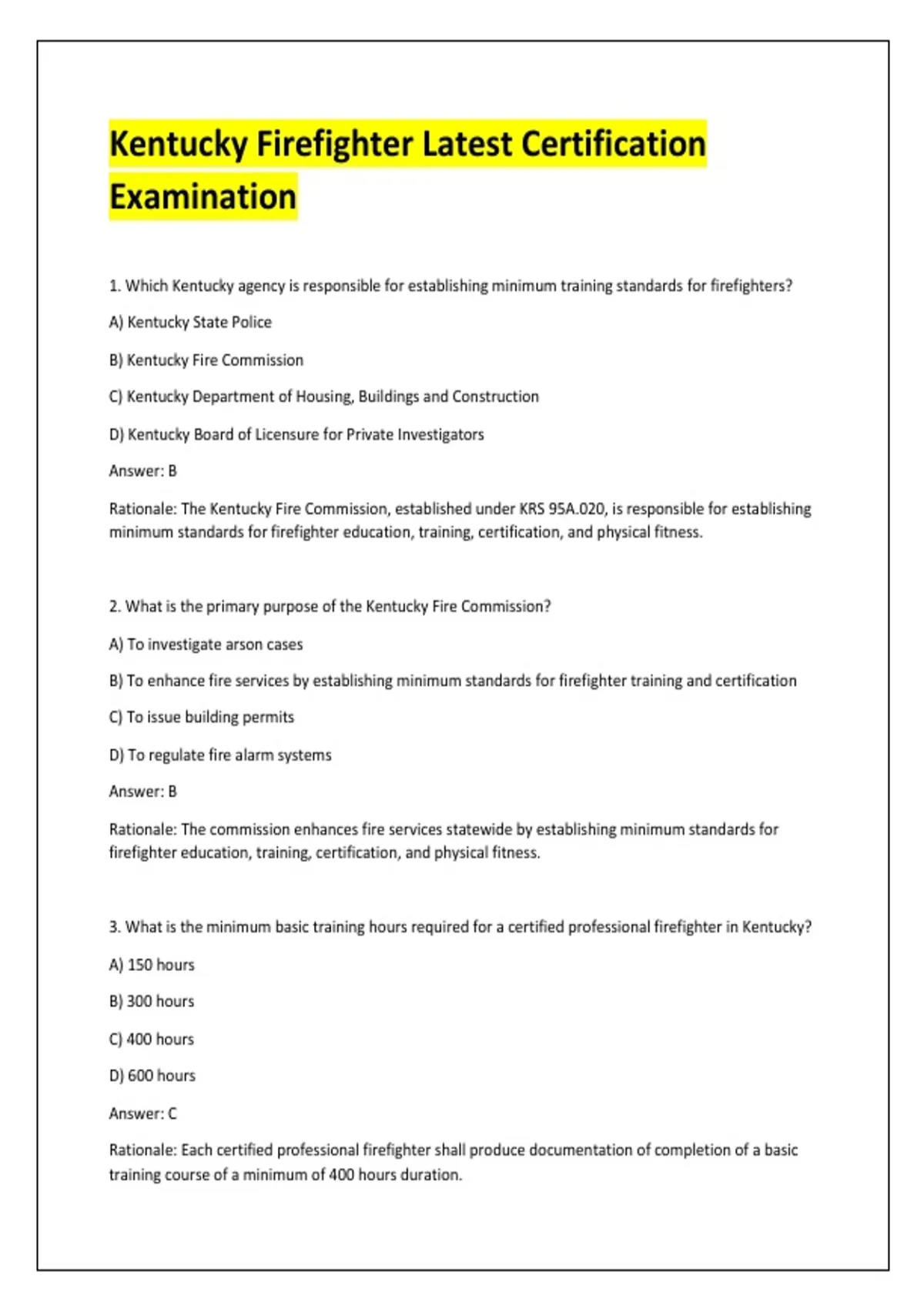 Kentucky Firefighter Latest Certification Examination

1. Which Kentucky agency is responsible for establishing minimum training standards for firefighters?

A) Kentucky State Police

B) Kentucky Fire Commission

C) Kentucky Department of Housing, Buildings and Construction

D) Kentucky Board of Licensure for Private Investigators

Answer: B

Rationale: The Kentucky Fire Commission, established under KRS 95A.020, is responsible for establishing minimum standards for firefighter education, training, certification, and physical fitness.

2. What is the primary purpose of the Kentucky Fire Commission?

A) To investigate arson cases

B) To enhance fire services by establishing minimum standards for firefighter training and certification

C) To issue building permits

D) To regulate fire alarm systems

Answer: B

Rationale: The commission enhances fire services statewide by establishing minimum standards for firefighter education, training, certification, and physical fitness.

3. What is the minimum basic training hours required for a certified professional firefighter in Kentucky?

A) 150 hours

B) 300 hours

C) 400 hours

D) 600 hours

Answer: C

Rationale: Each certified professional firefighter shall produce documentation of completion of a basic training course of a minimum of 400 hours duration.